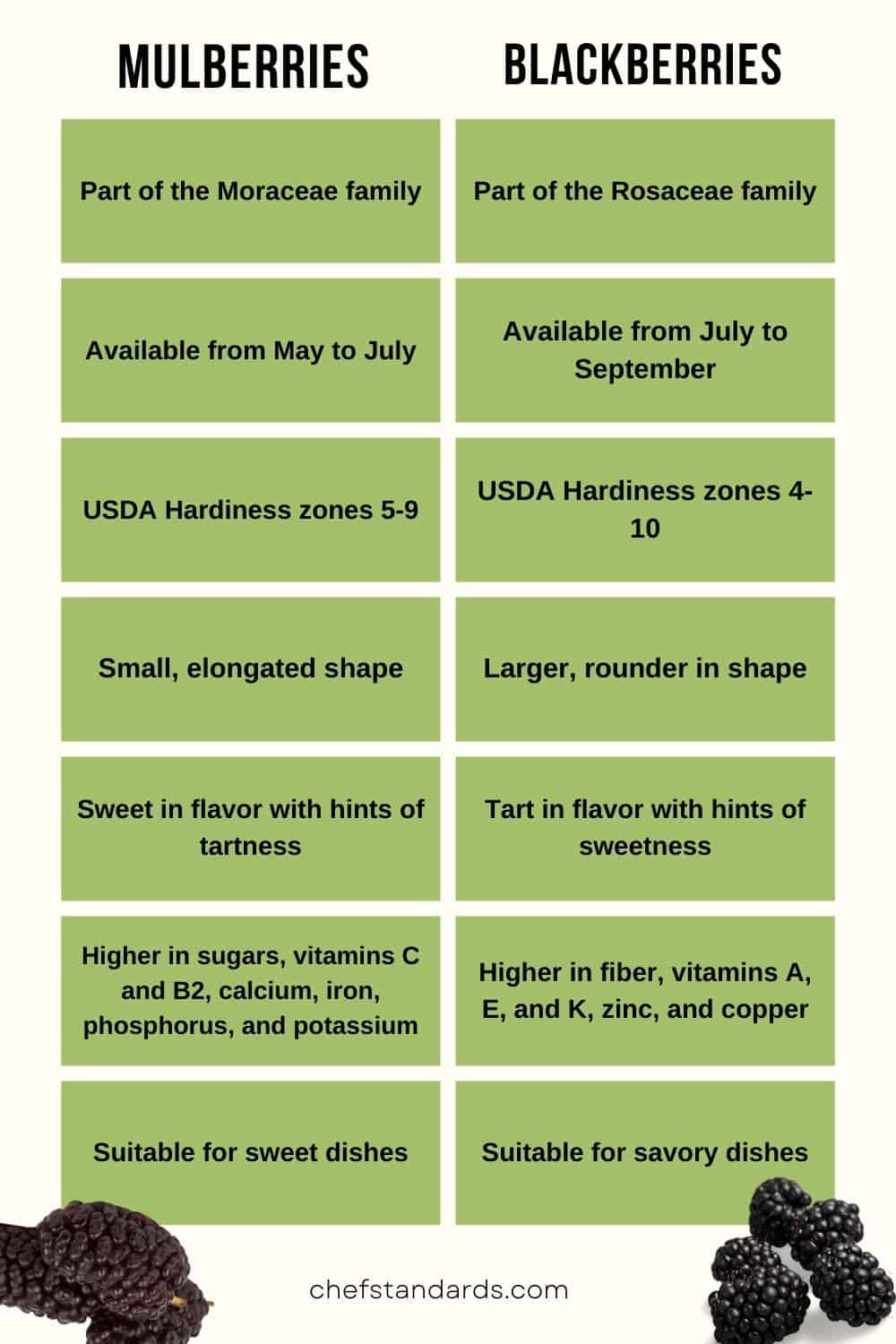 | MULBERRIES | BLACKBERRIES |
|---|---|
| Part of the Moraceae family | Part of the Rosaceae family |
| Available from May to July | Available from July to September |
| USDA Hardiness zones 5-9 | USDA Hardiness zones 4-10 |
| Small, elongated shape | Larger, rounder in shape |
| Sweet in flavor with hints of tartness | Tart in flavor with hints of sweetness |
| Higher in sugars, vitamins C and B2, calcium, iron, phosphorus, and potassium | Higher in fiber, vitamins A, E, and K, zinc, and copper |
| Suitable for sweet dishes | Suitable for savory dishes |

chefstandards.com